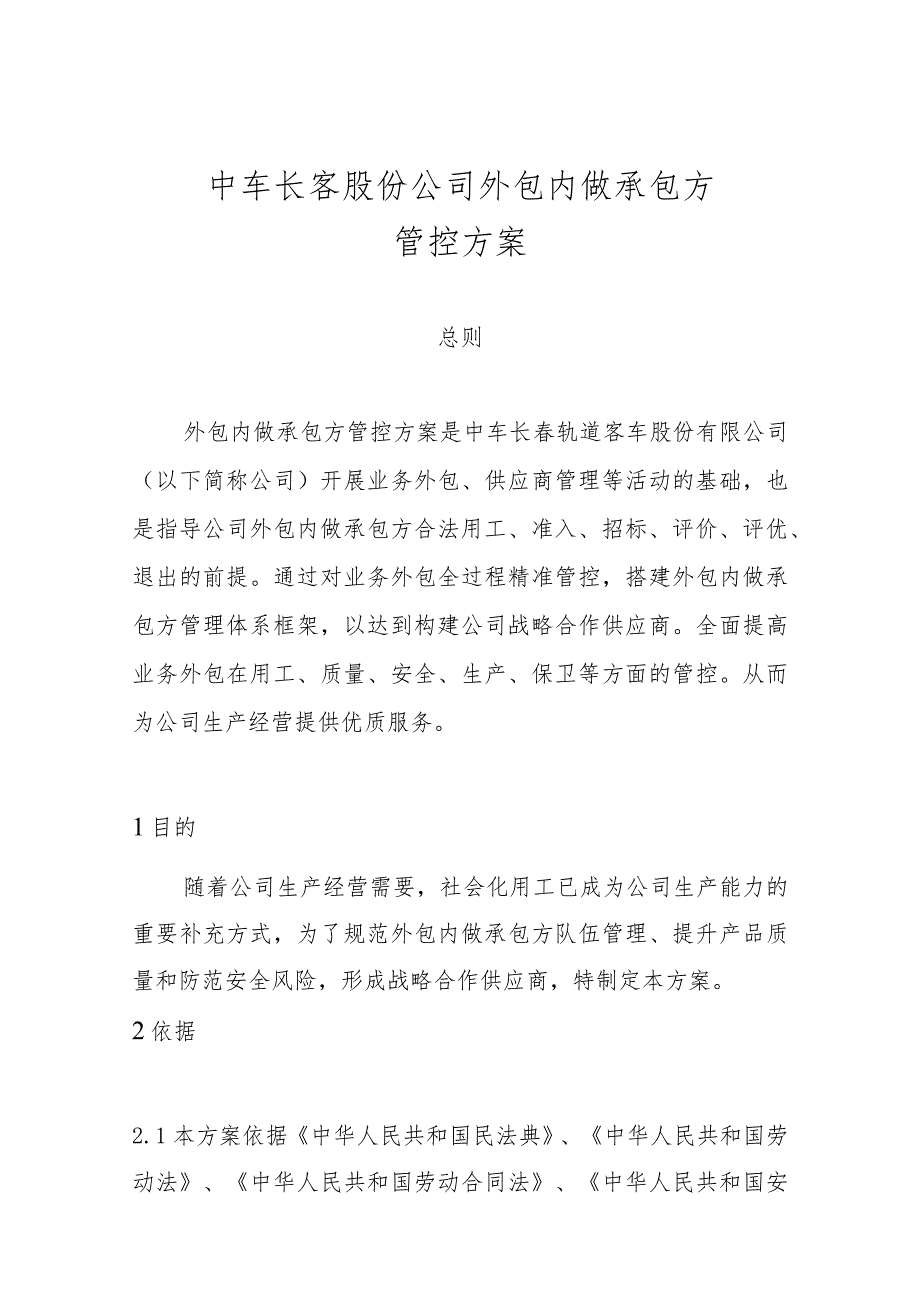 中车长客股份公司外包内做承包方
管控方案

总则

外包内做承包方管控方案是中车长春轨道客车股份有限公司（以下简称公司）开展业务外包、供应商管理等活动的基础，也是指导公司外包内做承包方合法用工、准入、招标、评价、评优、退出的前提。通过对业务外包全过程精准管控，搭建外包内做承包方管理体系框架，以达到构建公司战略合作供应商。全面提高业务外包在用工、质量、安全、生产、保卫等方面的管控。从而为公司生产经营提供优质服务。

1 目的

随着公司生产经营需要，社会化用工已成为公司生产能力的重要补充方式，为了规范外包内做承包方队伍管理、提升产品质量和防范安全风险，形成战略合作供应商，特制定本方案。

2 依据

2.1 本方案依据《中华人民共和国民法典》、《中华人民共和国劳动法》、《中华人民共和国劳动合同法》、《中华人民共和国安